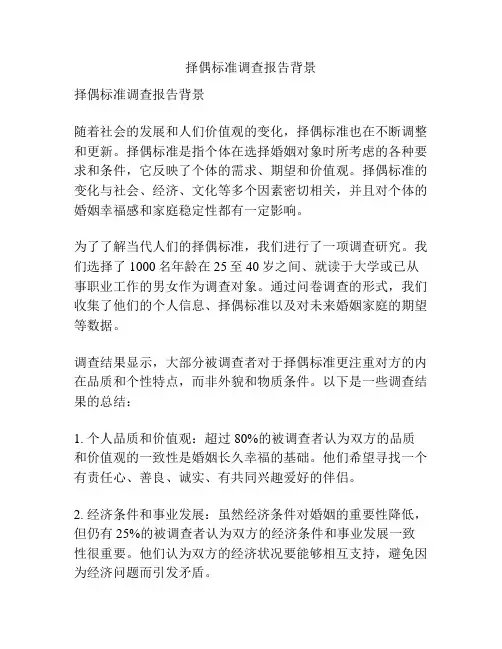 择偶标准调查报告背景

择偶标准调查报告背景

随着社会的发展和人们价值观的变化，择偶标准也在不断调整和更新。择偶标准是指个体在选择婚姻对象时所考虑的各种要求和条件，它反映了个体的需求、期望和价值观。择偶标准的变化与社会、经济、文化等多个因素密切相关，并且对个体的婚姻幸福感和家庭稳定性都有一定影响。

为了了解当代人们的择偶标准，我们进行了一项调查研究。我们选择了 1000 名年龄在 25 至 40 岁之间、就读于大学或已从事职业工作的男女作为调查对象。通过问卷调查的形式，我们收集了他们的个人信息、择偶标准以及对未来婚姻家庭的期望等数据。

调查结果显示，大部分被调查者对于择偶标准更注重对方的内在品质和个性特点，而非外貌和物质条件。以下是一些调查结果的总结：

1. 个人品质和价值观：超过 80%的被调查者认为双方的品质和价值观的一致性是婚姻长久幸福的基础。他们希望寻找一个有责任心、善良、诚实、有共同兴趣爱好的伴侣。

2. 经济条件和事业发展：虽然经济条件对婚姻的重要性降低，但仍有 25%的被调查者认为双方的经济条件和事业发展一致性很重要。他们认为双方的经济状况要能够相互支持，避免因为经济问题而引发矛盾。